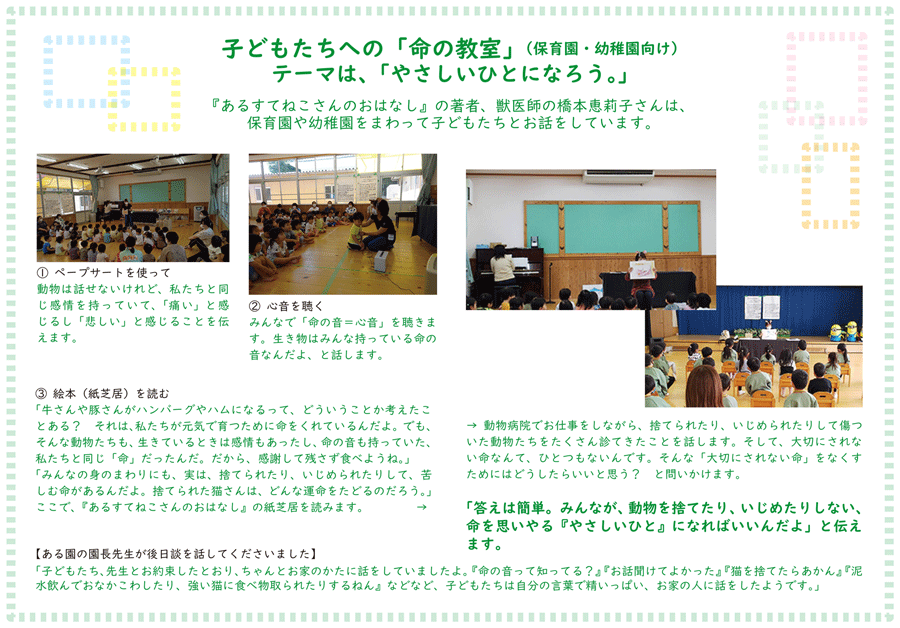 子どもたちへの「命の教室」（保育園・幼稚園向け）
テーマは、「やさしいひとになろう。」

『あるすてねこさんのおはなし』の著者、獣医師の橋本恵莉子さんは、保育園や幼稚園をまわって子どもたちとお話をしています。

① ペープサートを使って
動物は話せないけれど、私たちと同じ感情を持っていて、「痛い」と感じるし「悲しい」と感じることを伝えます。

② 心音を聴く
みんなで「命の音＝心音」を聴きます。生き物はみんな持っている命の音なんだよ、と話します。

③ 絵本（紙芝居）を読む
「牛さんや豚さんがハンバーグやハムになるって、どういうことか考えたことある？ それは、私たちが元気で育つために命をくれているんだよ。でも、そんな動物たちも、生きているときは感情もあったし、命の音も持っていた、私たちと同じ「命」だったんだ。だから、感謝して残さず食べようね。」
「みんなの身のまわりにも、実は、捨てられたり、いじめられたりして、苦しむ命があるんだよ。捨てられた猫さんは、どんな運命をたどるのだろう。」
ここで、『あるすてねこさんのおはなし』の紙芝居を読みます。 →

→ 動物病院でお仕事をしながら、捨てられたり、いじめられたりして傷ついた動物たちをたくさん診てきたことを話します。そして、大切にされない命なんて、ひとつもないんです。そんな「大切にされない命」をなくすためにはどうしたらいいと思う？ と問いかけます。

「答えは簡単。みんなが、動物を捨てたり、いじめたりしない、命を思いやる『やさしいひと』になればいいんだよ」と伝えます。

【ある園の園長先生が後日談を話してくださいました】
「子どもたち、先生とお約束したとおり、ちゃんとお家のかたに話をしていましたよ。『命の音って知ってる？』『お話聞けてよかった』『猫を捨てたらあかん』『泥水飲んでおなかこわしたり、強い猫に食べ物取られたりするねん』などなど、子どもたちは自分の言葉で精いっぱい、お家の人に話をしたようです。」